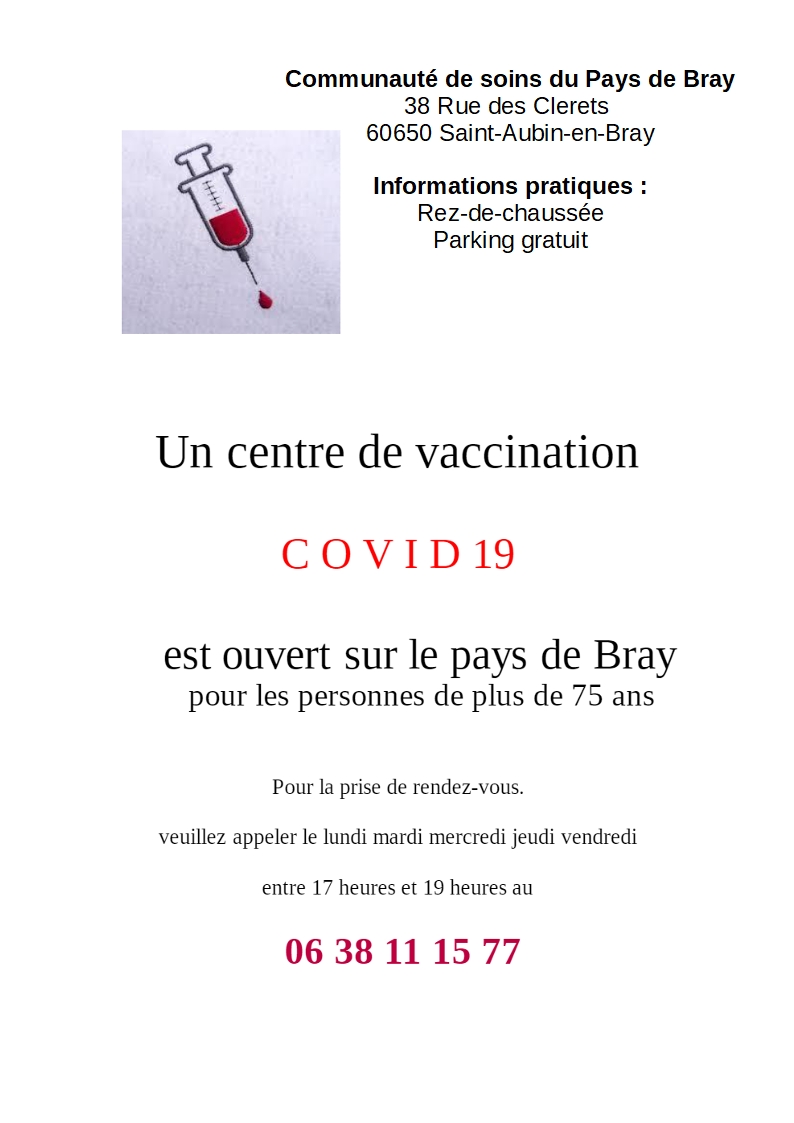 Communauté de soins du Pays de Bray
38 Rue des Clerets
60650 Saint-Aubin-en-Bray

Informations pratiques :
Rez-de-chaussée
Parking gratuit

Un centre de vaccination

C O V I D 19

est ouvert sur le pays de Bray
pour les personnes de plus de 75 ans

Pour la prise de rendez-vous.

veuillez appeler le lundi mardi mercredi jeudi vendredi

entre 17 heures et 19 heures au

06 38 11 15 77